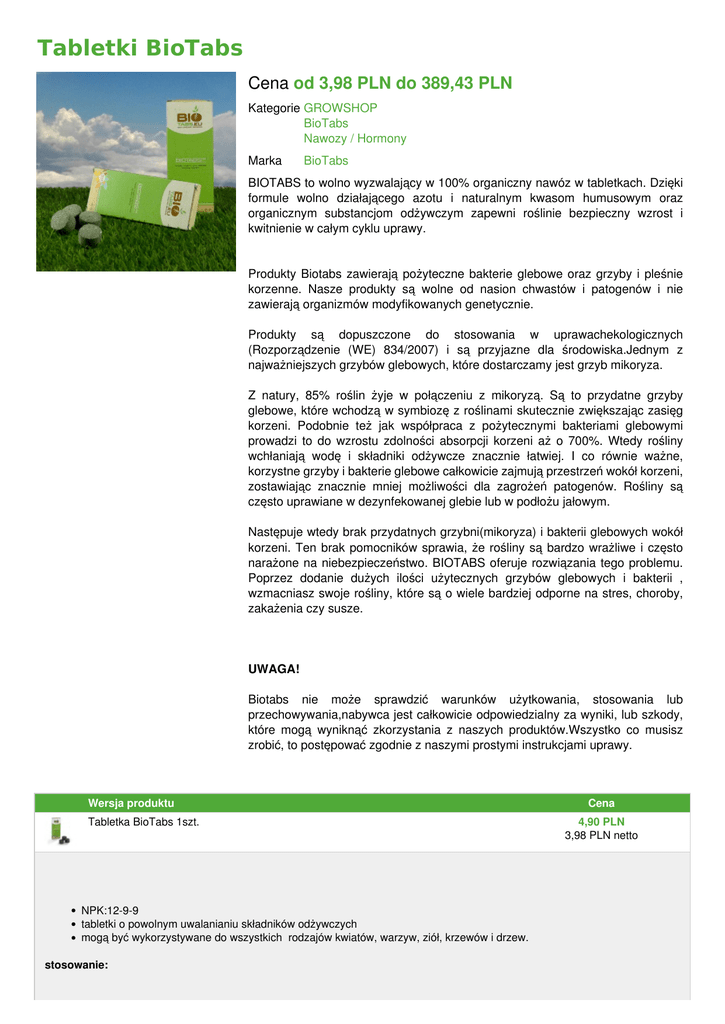 Tabletki BioTabs

Cena od 3,98 PLN do 389,43 PLN

Kategorie GROWSHOP
BioTabs
Nawozy / Hormony

Marka BioTabs

BIOTABS to wolno wyzwalający w 100% organiczny nawóz w tabletkach. Dzięki formule wolno działającego azotu i naturalnym kwasom humusowym oraz organicznym substancjom odżywczym zapewni roślinie bezpieczny wzrost i kwitnienie w całym cyklu uprawy.

Produkty Biotabs zawierają pożyteczne bakterie glebowe oraz grzyby i pleśnie korzenne. Nasze produkty są wolne od nasion chwastów i patogenów i nie zawierają organizmów modyfikowanych genetycznie.

Produkty są dopuszczone do stosowania w uprawachekologicznych (Rozporządzenie (WE) 834/2007) i są przyjazne dla środowiska.Jednym z najważniejszych grzybów glebowych, które dostarczamy jest grzyb mikoryza.

Z natury, 85% roślin żyje w połączeniu z mikoryzą. Są to przydatne grzyby glebowe, które wchodzą w symbiozę z roślinami skutecznie zwiększając zasięg korzeni. Podobnie też jak współpraca z pożytecznymi bakteriami glebowymi prowadzi to do wzrostu zdolności absorpcji korzeni aż o 700%. Wtedy rośliny wchłaniają wodę i składniki odżywcze znacznie łatwiej. I co równie ważne, korzystne grzyby i bakterie glebowe całkowicie zajmują przestrzeń wokół korzeni, zostawiając znacznie mniej możliwości dla zagrożeń patogenów. Rośliny są często uprawiane w dezynfekowanej glebie lub w podłożu jałowym.

Następuje wtedy brak przydatnych grzybni(mikoryza) i bakterii glebowych wokół korzeni. Ten brak pomocników sprawia, że rośliny są bardzo wrażliwe i często narażone na niebezpieczeństwo. BIOTABS oferuje rozwiązania tego problemu. Poprzez dodanie dużych ilości użytecznych grzybów glebowych i bakterii , wzmacniasz swoje rośliny, które są o wiele bardziej odporne na stres, choroby, zakażenia czy susze.

UWAGA!

Biotabs nie może sprawdzić warunków użytkowania, stosowania lub przechowywania,nabywca jest całkowicie odpowiedzialny za wyniki, lub szkody, które mogą wyniknąć zkorzystania z naszych produktów.Wszystko co musisz zrobić, to postępować zgodnie z naszymi prostymi instrukcjami uprawy.

| Wersja produktu | Cena |
|---|---|
| Tabletka BioTabs 1szt. | 4,90 PLN 3,98 PLN netto |

• NPK:12-9-9
• tabletki o powolnym uwalanianiu składników odżywczych
• mogą być wykorzystywane do wszystkich rodzajów kwiatów, warzyw, ziół, krzewów i drzew.

stosowanie: